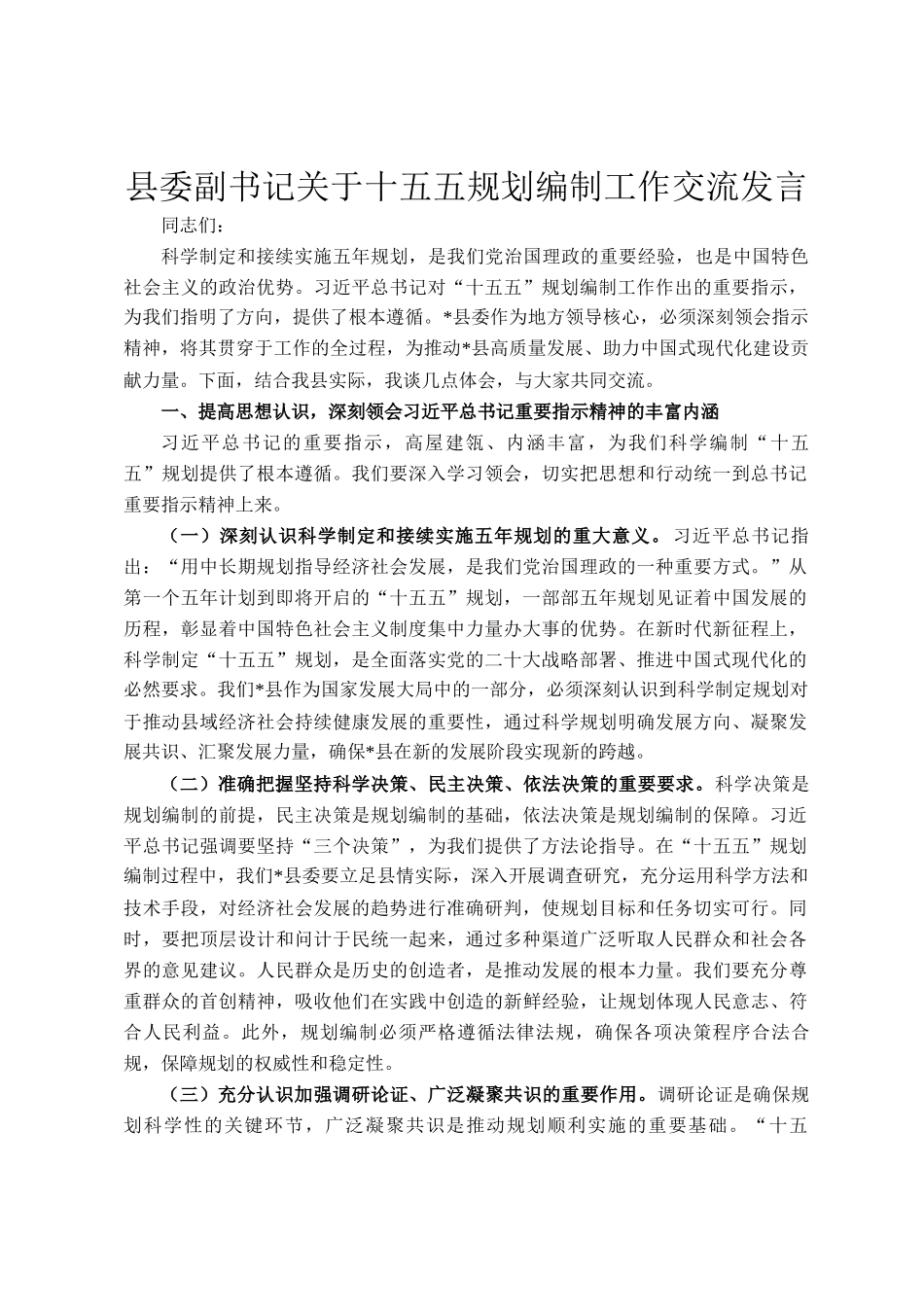 县委副书记关于十五五规划编制工作交流发言

同志们：

科学制定和接续实施五年规划，是我们党治国理政的重要经验，也是中国特色社会主义的政治优势。习近平总书记对“十五五”规划编制工作作出的重要指示，为我们指明了方向，提供了根本遵循。*县委作为地方领导核心，必须深刻领会指示精神，将其贯穿于工作的全过程，为推动*县高质量发展、助力中国式现代化建设贡献力量。下面，结合我县实际，我谈几点体会，与大家共同交流。

一、提高思想认识，深刻领会习近平总书记重要指示精神的丰富内涵

习近平总书记的重要指示，高屋建瓴、内涵丰富，为我们科学编制“十五五”规划提供了根本遵循。我们要深入学习领会，切实把思想和行动统一到总书记重要指示精神上来。

（一）深刻认识科学制定和接续实施五年规划的重大意义。习近平总书记指出：“用中长期规划指导经济社会发展，是我们党治国理政的一种重要方式。”从第一个五年计划到即将开启的“十五五”规划，一部部五年规划见证着中国发展的历程，彰显着中国特色社会主义制度集中力量办大事的优势。在新时代新征程上，科学制定“十五五”规划，是全面落实党的二十大战略部署、推进中国式现代化的必然要求。我们*县作为国家发展大局中的一部分，必须深刻认识到科学制定规划对于推动县域经济社会持续健康发展的重要性，通过科学规划明确发展方向、凝聚发展共识、汇聚发展力量，确保*县在新的发展阶段实现新的跨越。

（二）准确把握坚持科学决策、民主决策、依法决策的重要要求。科学决策是规划编制的前提，民主决策是规划编制的基础，依法决策是规划编制的保障。习近平总书记强调要坚持“三个决策”，为我们提供了方法论指导。在“十五五”规划编制过程中，我们*县委要立足县情实际，深入开展调查研究，充分运用科学方法和技术手段，对经济社会发展的趋势进行准确研判，使规划目标和任务切实可行。同时，要把顶层设计和问计于民统一起来，通过多种渠道广泛听取人民群众和社会各界的意见建议。人民群众是历史的创造者，是推动发展的根本力量。我们要充分尊重群众的首创精神，吸收他们在实践中创造的新鲜经验，让规划体现人民意志、符合人民利益。此外，规划编制必须严格遵循法律法规，确保各项决策程序合法合规，保障规划的权威性和稳定性。

（三）充分认识加强调研论证、广泛凝聚共识的重要作用。调研论证是确保规划科学性的关键环节，广泛凝聚共识是推动规划顺利实施的重要基础。“十五